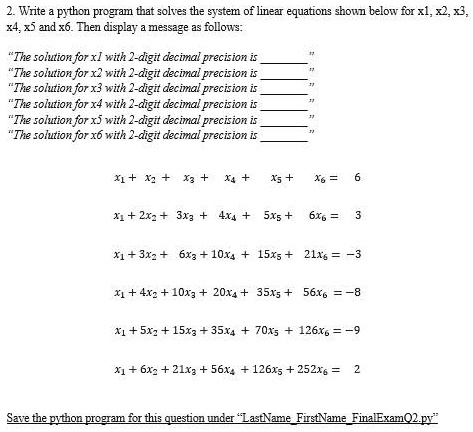 2. Write a python program that solves the system of linear equations shown below for x1, x2, x3, x4, x5 and x6. Then display a message as follows:

"The solution for x1 with 2-digit decimal precision is ________"
"The solution for x2 with 2-digit decimal precision is ________"
"The solution for x3 with 2-digit decimal precision is ________"
"The solution for x4 with 2-digit decimal precision is ________"
"The solution for x5 with 2-digit decimal precision is ________"
"The solution for x6 with 2-digit decimal precision is ________"

$x_1 + x_2 + x_3 + x_4 + x_5 + x_6 = 6$

$x_1 + 2x_2 + 3x_3 + 4x_4 + 5x_5 + 6x_6 = 3$

$x_1 + 3x_2 + 6x_3 + 10x_4 + 15x_5 + 21x_6 = -3$

$x_1 + 4x_2 + 10x_3 + 20x_4 + 35x_5 + 56x_6 = -8$

$x_1 + 5x_2 + 15x_3 + 35x_4 + 70x_5 + 126x_6 = -9$

$x_1 + 6x_2 + 21x_3 + 56x_4 + 126x_5 + 252x_6 = 2$

Save the python program for this question under "LastName_FirstName_FinalExamQ2.py"